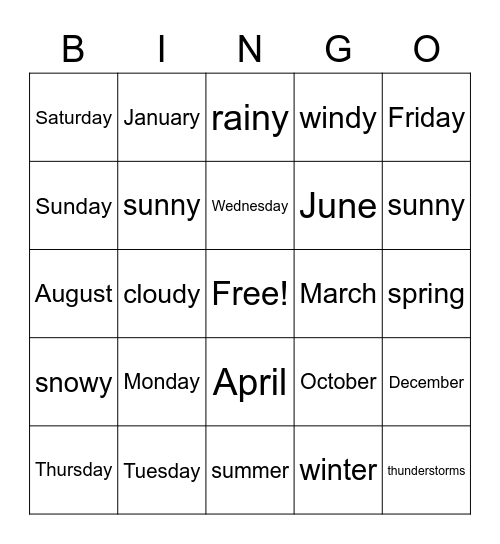 | B | I | N | G | O |
|---|---|---|---|---|
| Saturday | January | rainy | windy | Friday |
| Sunday | sunny | Wednesday | June | sunny |
| August | cloudy | Free! | March | spring |
| snowy | Monday | April | October | December |
| Thursday | Tuesday | summer | winter | thunderstorms |